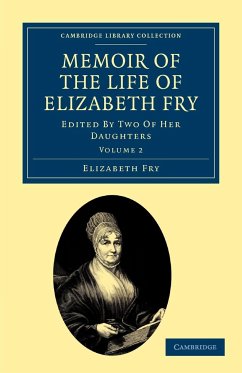 CAMBRIDGE LIBRARY COLLECTION

MEMOIR OF THE LIFE OF ELIZABETH FRY

EDITED BY TWO OF HER DAUGHTERS

VOLUME 2

ELIZABETH FRY

CAMBRIDGE